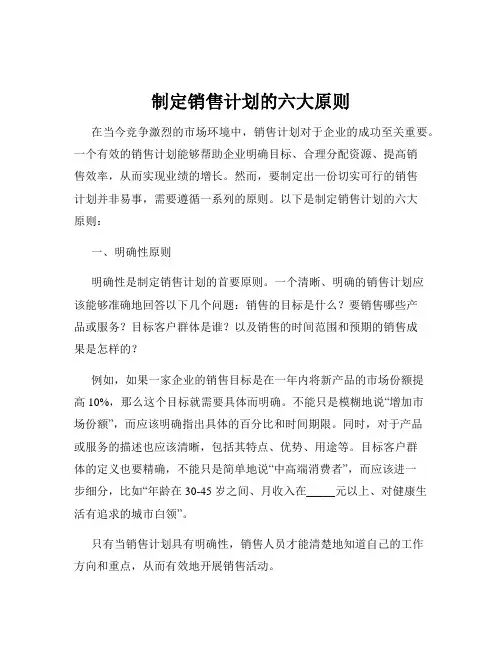 制定销售计划的六大原则

在当今竞争激烈的市场环境中，销售计划对于企业的成功至关重要。一个有效的销售计划能够帮助企业明确目标、合理分配资源、提高销售效率，从而实现业绩的增长。然而，要制定出一份切实可行的销售计划并非易事，需要遵循一系列的原则。以下是制定销售计划的六大原则：

一、明确性原则

明确性是制定销售计划的首要原则。一个清晰、明确的销售计划应该能够准确地回答以下几个问题：销售的目标是什么？要销售哪些产品或服务？目标客户群体是谁？以及销售的时间范围和预期的销售成果是怎样的？

例如，如果一家企业的销售目标是在一年内将新产品的市场份额提高 10%，那么这个目标就需要具体而明确。不能只是模糊地说“增加市场份额”，而应该明确指出具体的百分比和时间期限。同时，对于产品或服务的描述也应该清晰，包括其特点、优势、用途等。目标客户群体的定义也要精确，不能只是简单地说“中高端消费者”，而应该进一步细分，比如“年龄在 30-45 岁之间、月收入在_____元以上、对健康生活有追求的城市白领”。

只有当销售计划具有明确性，销售人员才能清楚地知道自己的工作方向和重点，从而有效地开展销售活动。